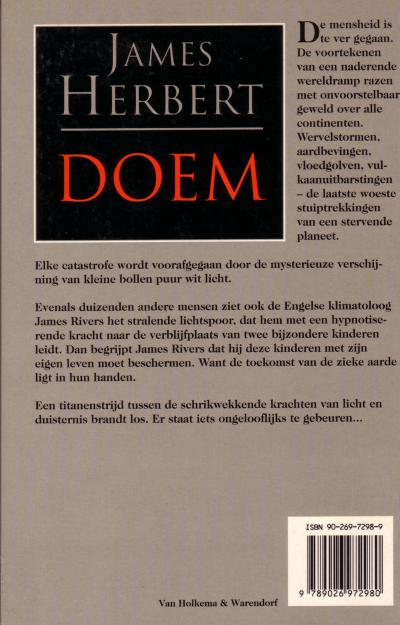 JAMES HERBERT

DOEM

De mensheid is te ver gegaan. De voortekenen van een naderende wereldramp razen met onvoorstelbaar geweld over alle continenten. Wervelstormen, aardbevingen, vloedgolven, vulkaanuitbarstingen – de laatste woeste stuiptrekkingen van een stervende planeet.

Elke catastrofe wordt voorafgegaan door de mysterieuze verschijning van kleine bollen puur wit licht.

Evenals duizenden andere mensen ziet ook de Engelse klimatoloog James Rivers het stralende lichtspoor, dat hem met een hypnotiserende kracht naar de verblijfplaats van twee bijzondere kinderen leidt. Dan begrijpt James Rivers dat hij deze kinderen met zijn eigen leven moet beschermen. Want de toekomst van de zieke aarde ligt in hun handen.

Een titanenstrijd tussen de schrikwekkende krachten van licht en duisternis brandt los. Er staat iets ongelooflijks te gebeuren...

ISBN 90-269-7298-9

9 789026 972980

Van Holkema & Warendorf